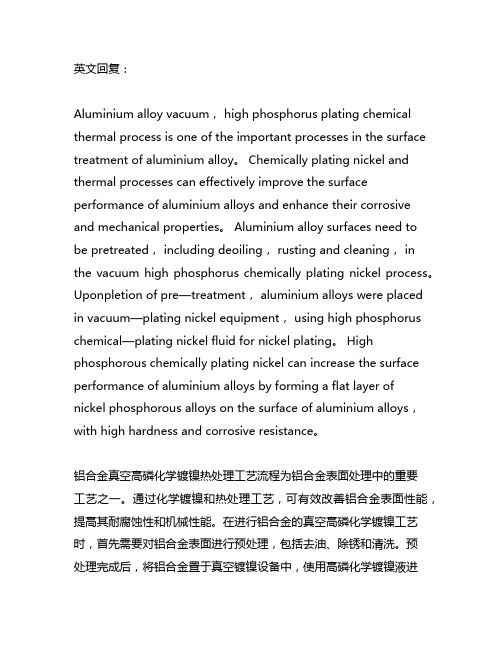 英文回复：

Aluminium alloy vacuum， high phosphorus plating chemical thermal process is one of the important processes in the surface treatment of aluminium alloy。 Chemically plating nickel and thermal processes can effectively improve the surface performance of aluminium alloys and enhance their corrosive and mechanical properties。 Aluminium alloy surfaces need to be pretreated， including deoiling， rusting and cleaning， in the vacuum high phosphorus chemically plating nickel process。 Uponpletion of pre—treatment， aluminium alloys were placed in vacuum—plating nickel equipment， using high phosphorus chemical—plating nickel fluid for nickel plating。 High phosphorous chemically plating nickel can increase the surface performance of aluminium alloys by forming a flat layer of nickel phosphorous alloys on the surface of aluminium alloys， with high hardness and corrosive resistance。

铝合金真空高磷化学镀镍热处理工艺流程为铝合金表面处理中的重要工艺之一。通过化学镀镍和热处理工艺，可有效改善铝合金表面性能，提高其耐腐蚀性和机械性能。在进行铝合金的真空高磷化学镀镍工艺时，首先需要对铝合金表面进行预处理，包括去油、除锈和清洗。预处理完成后，将铝合金置于真空镀镍设备中，使用高磷化学镀镍液进